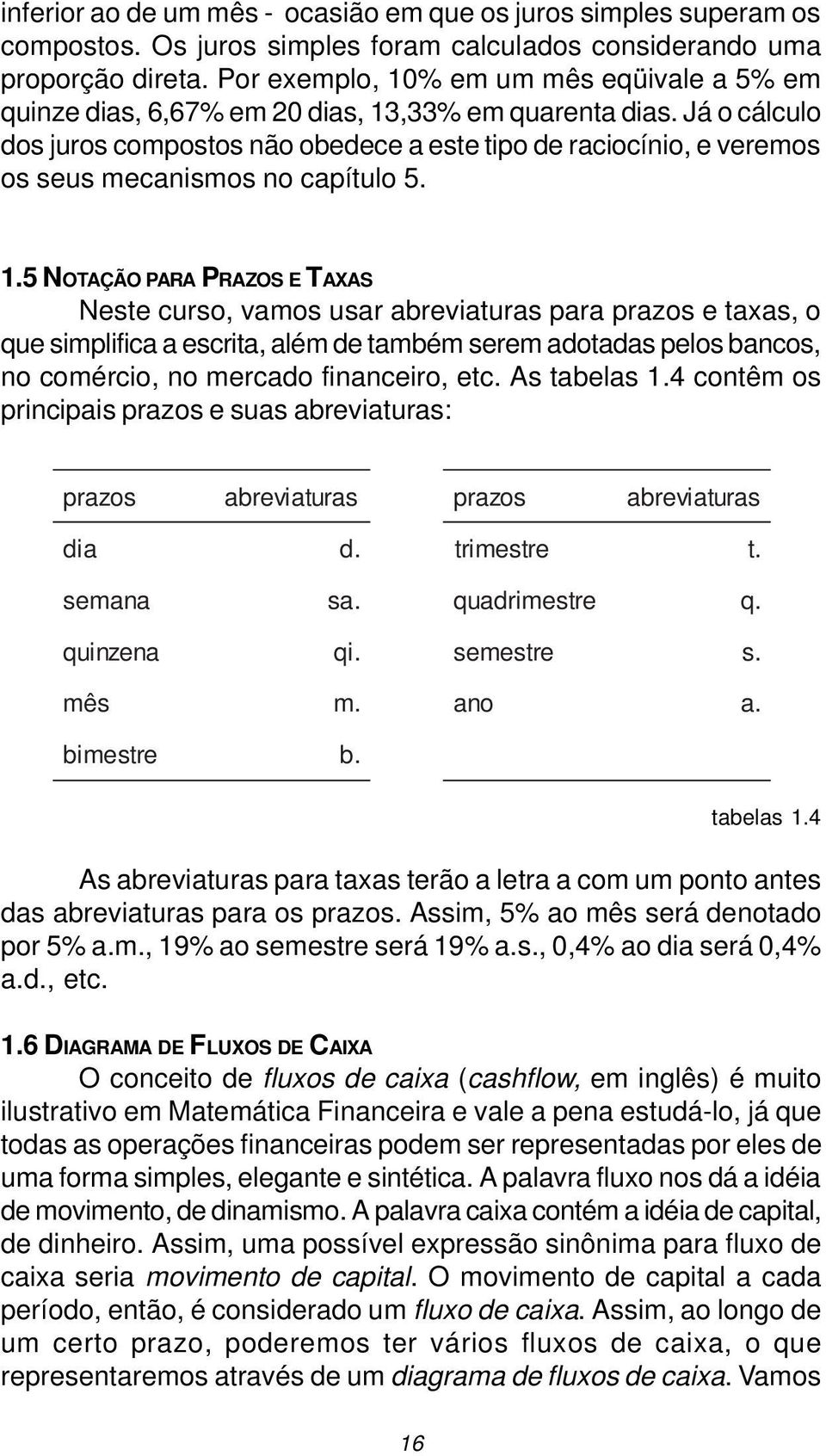 inferior ao de um mês - ocasião em que os juros simples superam os compostos. Os juros simples foram calculados considerando uma proporção direta. Por exemplo, 10% em um mês eqüivale a 5% em quinze dias, 6,67% em 20 dias, 13,33% em quarenta dias. Já o cálculo dos juros compostos não obedece a este tipo de raciocínio, e veremos os seus mecanismos no capítulo 5.

1.5 NOTAÇÃO PARA PRAZOS E TAXAS

Neste curso, vamos usar abreviaturas para prazos e taxas, o que simplifica a escrita, além de também serem adotadas pelos bancos, no comércio, no mercado financeiro, etc. As tabelas 1.4 contêm os principais prazos e suas abreviaturas:

| prazos | abreviaturas |
|---|---|
| dia | d. |
| semana | sa. |
| quinzena | qi. |
| mês | m. |
| bimestre | b. |

| prazos | abreviaturas |
|---|---|
| trimestre | t. |
| quadrimestre | q. |
| semestre | s. |
| ano | a. |

tabelas 1.4

As abreviaturas para taxas terão a letra a com um ponto antes das abreviaturas para os prazos. Assim, 5% ao mês será denotado por 5% a.m., 19% ao semestre será 19% a.s., 0,4% ao dia será 0,4% a.d., etc.

1.6 DIAGRAMA DE FLUXOS DE CAIXA

O conceito de fluxos de caixa (cashflow, em inglês) é muito ilustrativo em Matemática Financeira e vale a pena estudá-lo, já que todas as operações financeiras podem ser representadas por eles de uma forma simples, elegante e sintética. A palavra fluxo nos dá a idéia de movimento, de dinamismo. A palavra caixa contém a idéia de capital, de dinheiro. Assim, uma possível expressão sinônima para fluxo de caixa seria movimento de capital. O movimento de capital a cada período, então, é considerado um fluxo de caixa. Assim, ao longo de um certo prazo, poderemos ter vários fluxos de caixa, o que representaremos através de um diagrama de fluxos de caixa. Vamos

16